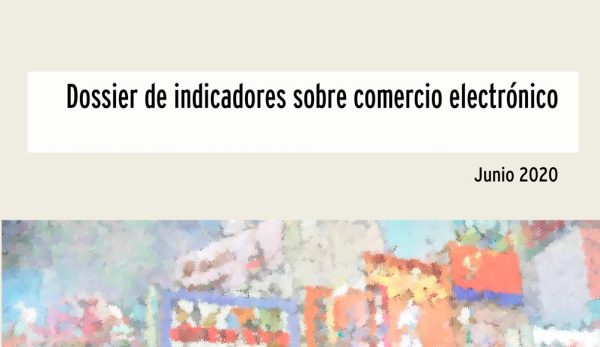 Dossier de indicadores sobre comercio electrónico

Junio 2020